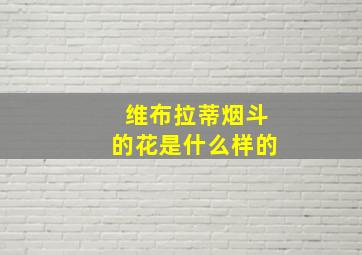 维布拉蒂烟斗
的花是什么样的